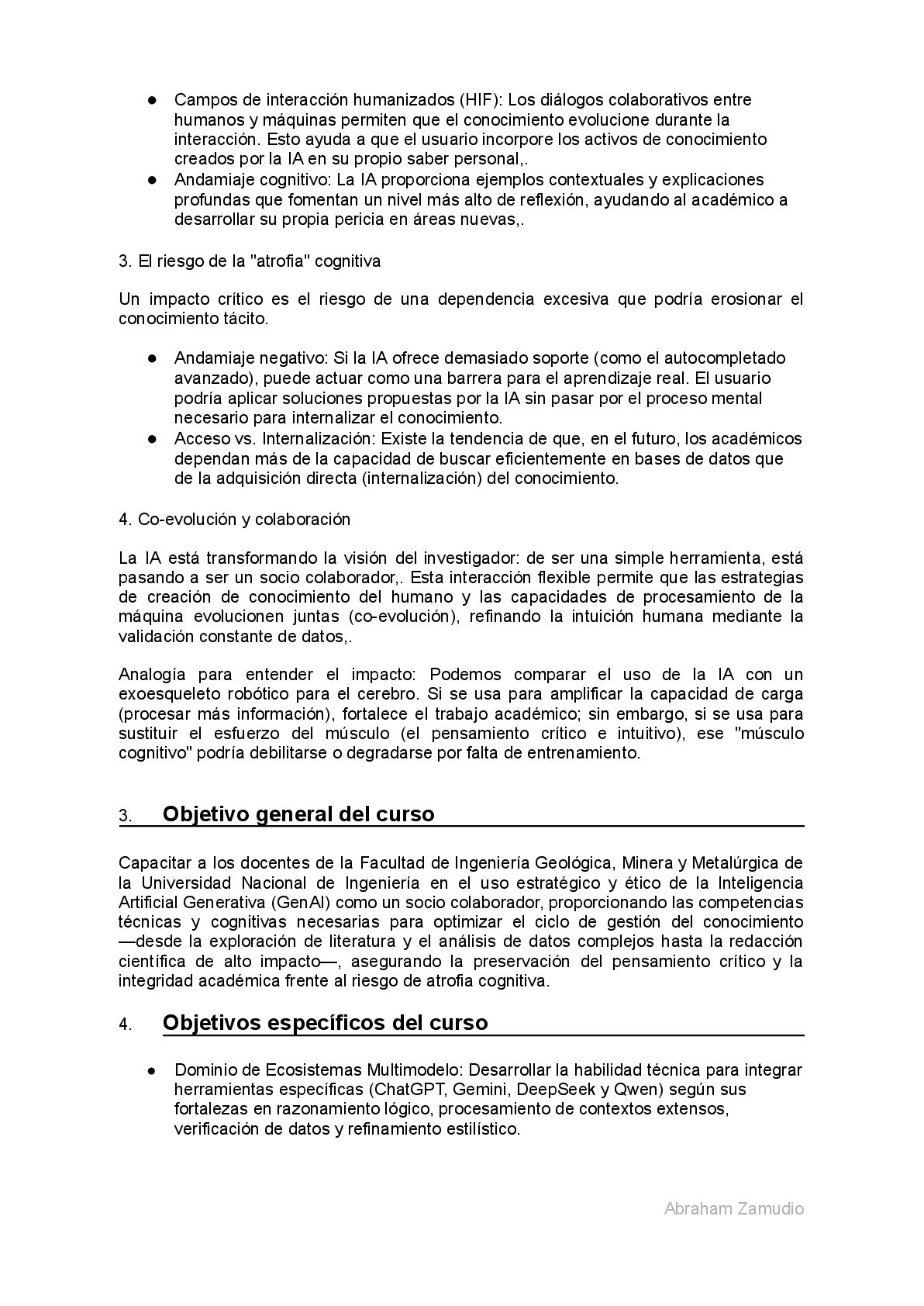 ● Campos de interacción humanizados (HIF): Los diálogos colaborativos entre humanos y máquinas permiten que el conocimiento evolucione durante la interacción. Esto ayuda a que el usuario incorpore los activos de conocimiento creados por la IA en su propio saber personal,.
● Andamiaje cognitivo: La IA proporciona ejemplos contextuales y explicaciones profundas que fomentan un nivel más alto de reflexión, ayudando al académico a desarrollar su propia pericia en áreas nuevas,.

3. El riesgo de la "atrofia" cognitiva

Un impacto crítico es el riesgo de una dependencia excesiva que podría erosionar el conocimiento tácito.

● Andamiaje negativo: Si la IA ofrece demasiado soporte (como el autocompletado avanzado), puede actuar como una barrera para el aprendizaje real. El usuario podría aplicar soluciones propuestas por la IA sin pasar por el proceso mental necesario para internalizar el conocimiento.
● Acceso vs. Internalización: Existe la tendencia de que, en el futuro, los académicos dependan más de la capacidad de buscar eficientemente en bases de datos que de la adquisición directa (internalización) del conocimiento.

4. Co-evolución y colaboración

La IA está transformando la visión del investigador: de ser una simple herramienta, está pasando a ser un socio colaborador,. Esta interacción flexible permite que las estrategias de creación de conocimiento del humano y las capacidades de procesamiento de la máquina evolucionen juntas (co-evolución), refinando la intuición humana mediante la validación constante de datos,.

Analogía para entender el impacto: Podemos comparar el uso de la IA con un exoesqueleto robótico para el cerebro. Si se usa para amplificar la capacidad de carga (procesar más información), fortalece el trabajo académico; sin embargo, si se usa para sustituir el esfuerzo del músculo (el pensamiento crítico e intuitivo), ese "músculo cognitivo" podría debilitarse o degradarse por falta de entrenamiento.

3. Objetivo general del curso

Capacitar a los docentes de la Facultad de Ingeniería Geológica, Minera y Metalúrgica de la Universidad Nacional de Ingeniería en el uso estratégico y ético de la Inteligencia Artificial Generativa (GenAI) como un socio colaborador, proporcionando las competencias técnicas y cognitivas necesarias para optimizar el ciclo de gestión del conocimiento —desde la exploración de literatura y el análisis de datos complejos hasta la redacción científica de alto impacto—, asegurando la preservación del pensamiento crítico y la integridad académica frente al riesgo de atrofia cognitiva.

4. Objetivos específicos del curso

● Dominio de Ecosistemas Multimodelo: Desarrollar la habilidad técnica para integrar herramientas específicas (ChatGPT, Gemini, DeepSeek y Qwen) según sus fortalezas en razonamiento lógico, procesamiento de contextos extensos, verificación de datos y refinamiento estilístico.

Abraham Zamudio